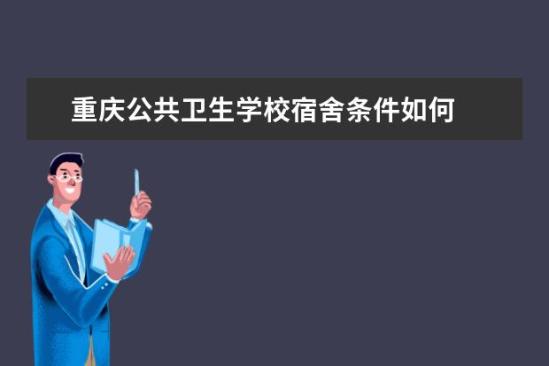 重庆公共卫生学校宿舍条件如何